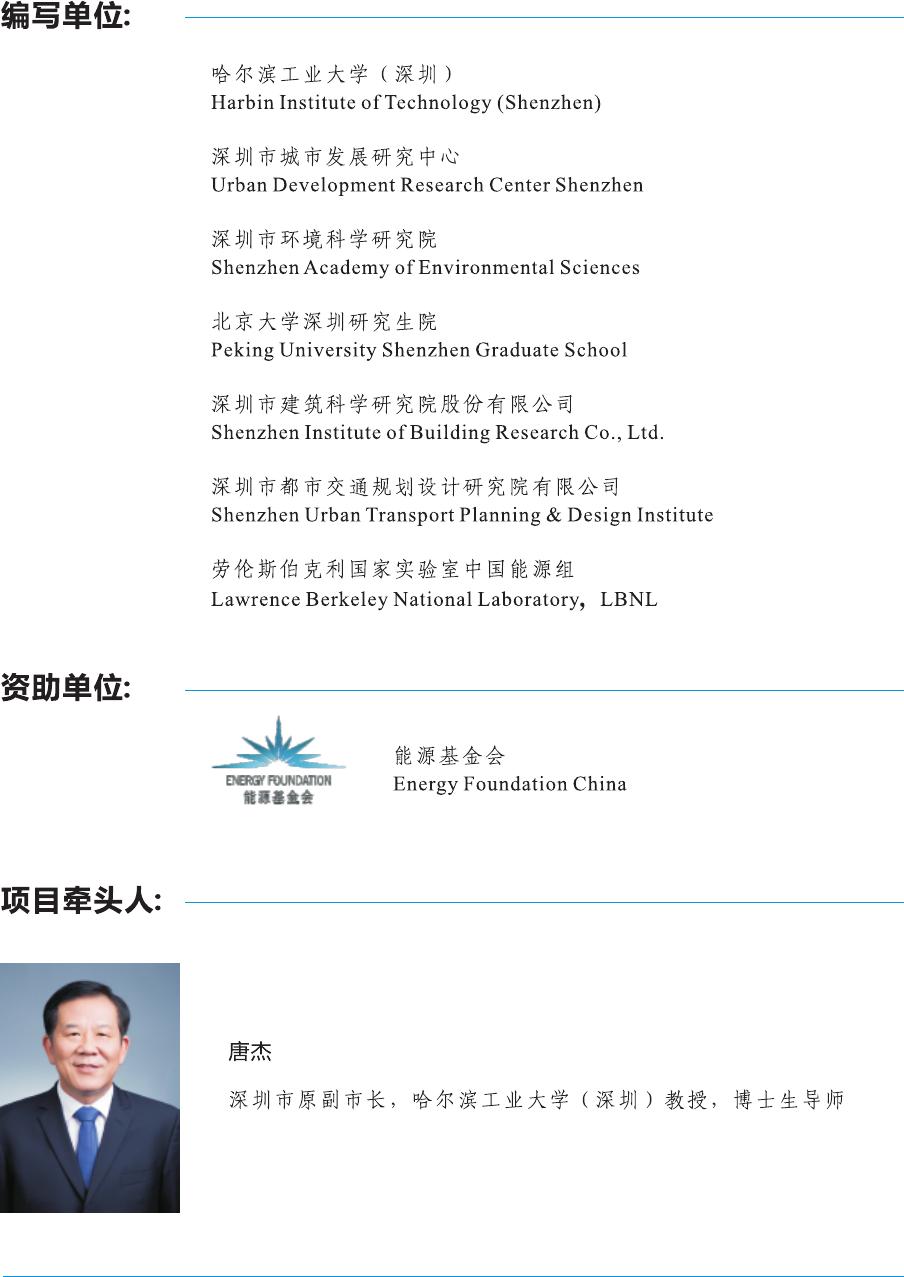 编写单位:

哈尔滨工业大学（深圳）
Harbin Institute of Technology (Shenzhen)

深圳市城市发展研究中心
Urban Development Research Center Shenzhen

深圳市环境科学研究院
Shenzhen Academy of Environmental Sciences

北京大学深圳研究生院
Peking University Shenzhen Graduate School

深圳市建筑科学研究院股份有限公司
Shenzhen Institute of Building Research Co., Ltd.

深圳市都市交通规划设计研究院有限公司
Shenzhen Urban Transport Planning & Design Institute

劳伦斯伯克利国家实验室中国能源组
Lawrence Berkeley National Laboratory, LBNL

资助单位:

ENERGY FOUNDATION
能源基金会

能源基金会
Energy Foundation China

项目牵头人:

唐杰

深圳市原副市长，哈尔滨工业大学（深圳）教授，博士生导师